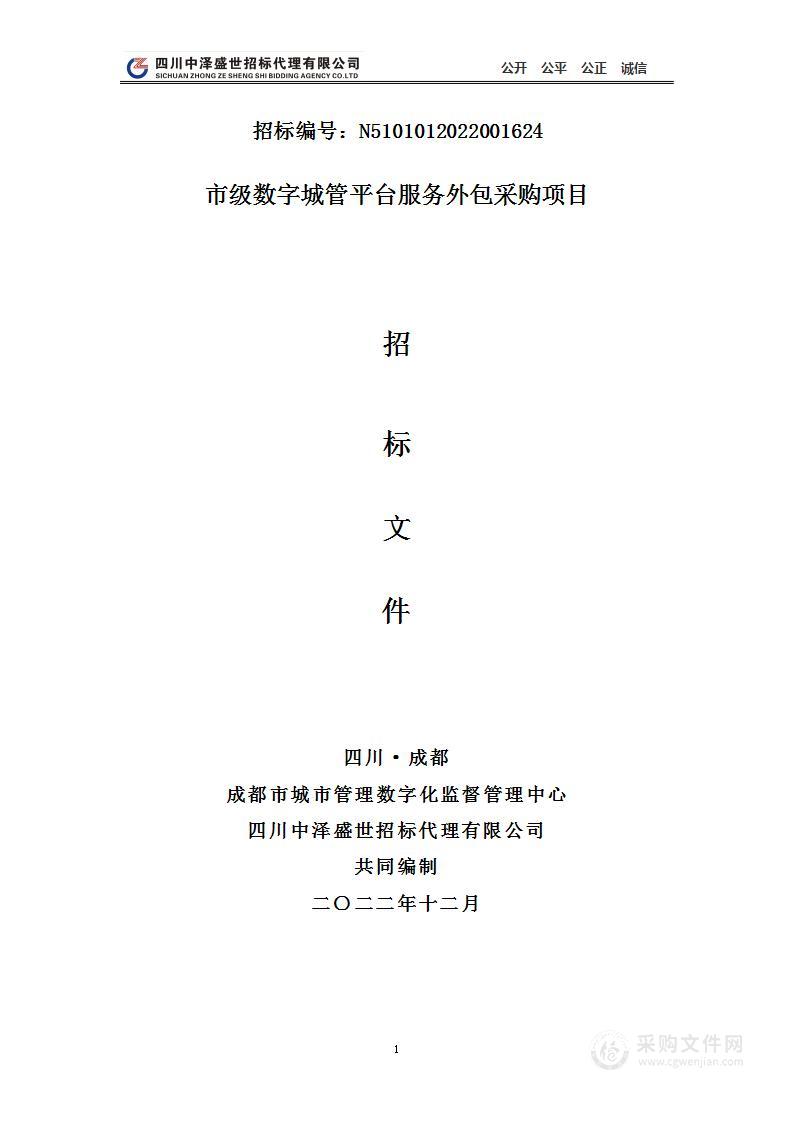 四川中泽盛世招标代理有限公司
SICHUAN ZHONG ZE SHENG SHI BIDDING AGENCY CO.LTD

公开 公平 公正 诚信

招标编号：N5101012022001624

市级数字城管平台服务外包采购项目

招

标

文

件

四川·成都
成都市城市管理数字化监督管理中心
四川中泽盛世招标代理有限公司
共同编制
二〇二二年十二月

1

采购文件网
www.cgwenjian.com